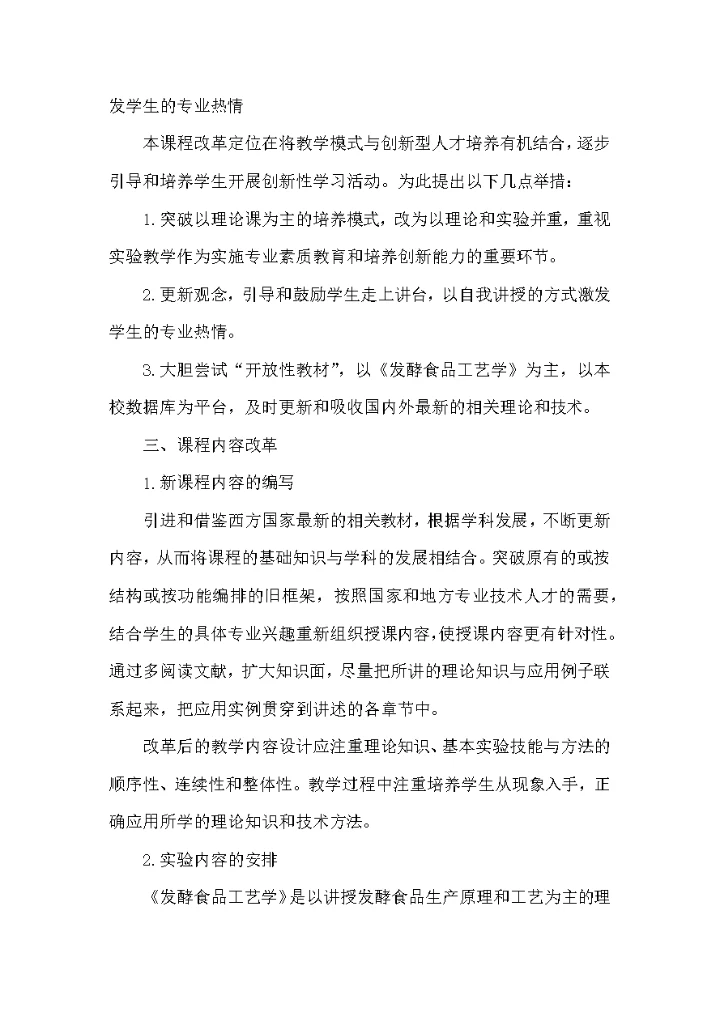 发学生的专业热情

本课程改革定位在将教学模式与创新型人才培养有机结合，逐步引导和培养学生开展创新性学习活动。为此提出以下几点举措：

1. 突破以理论课为主的培养模式，改为以理论和实验并重，重视实验教学作为实施专业素质教育和培养创新能力的重要环节。

2. 更新观念，引导和鼓励学生走上讲台，以自我讲授的方式激发学生的专业热情。

3. 大胆尝试“开放性教材”，以《发酵食品工艺学》为主，以本校数据库为平台，及时更新和吸收国内外最新的相关理论和技术。

三、课程内容改革

1. 新课程内容的编写

引进和借鉴西方国家最新的相关教材，根据学科发展，不断更新内容，从而将课程的基础知识与学科的发展相结合。突破原有的或按结构或按功能编排的旧框架，按照国家和地方专业技术人才的需要，结合学生的具体专业兴趣重新组织授课内容，使授课内容更有针对性。通过多阅读文献，扩大知识面，尽量把所讲的理论知识与应用例子联系起来，把应用实例贯穿到讲述的各章节中。

改革后的教学内容设计应注重理论知识、基本实验技能与方法的顺序性、连续性和整体性。教学过程中注重培养学生从现象入手，正确应用所学的理论知识和技术方法。

2. 实验内容的安排

《发酵食品工艺学》是以讲授发酵食品生产原理和工艺为主的理